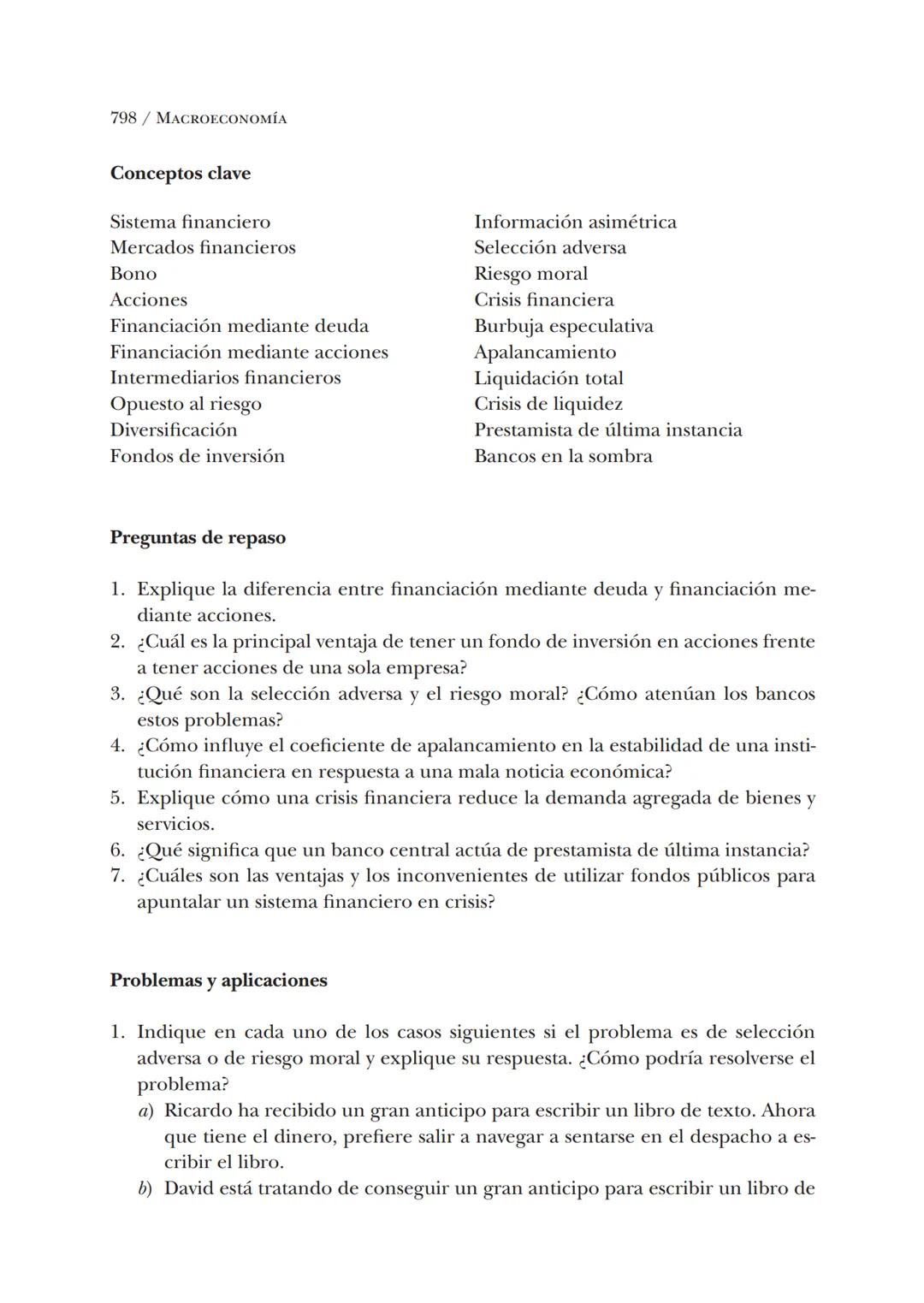 798 / MACROECONOMÍA

Conceptos clave

Sistema financiero
Mercados financieros
Bono
Acciones
Financiación mediante deuda
Financiación mediante acciones
Intermediarios financieros
Opuesto al riesgo
Diversificación
Fondos de inversión

Información asimétrica
Selección adversa
Riesgo moral
Crisis financiera
Burbuja especulativa
Apalancamiento
Liquidación total
Crisis de liquidez
Prestamista de última instancia
Bancos en la sombra

Preguntas de repaso

1. Explique la diferencia entre financiación mediante deuda y financiación mediante acciones.
2. ¿Cuál es la principal ventaja de tener un fondo de inversión en acciones frente a tener acciones de una sola empresa?
3. ¿Qué son la selección adversa y el riesgo moral? ¿Cómo atenúan los bancos estos problemas?
4. ¿Cómo influye el coeficiente de apalancamiento en la estabilidad de una institución financiera en respuesta a una mala noticia económica?
5. Explique cómo una crisis financiera reduce la demanda agregada de bienes y servicios.
6. ¿Qué significa que un banco central actúa de prestamista de última instancia?
7. ¿Cuáles son las ventajas y los inconvenientes de utilizar fondos públicos para apuntalar un sistema financiero en crisis?

Problemas y aplicaciones

1. Indique en cada uno de los casos siguientes si el problema es de selección adversa o de riesgo moral y explique su respuesta. ¿Cómo podría resolverse el problema?
a) Ricardo ha recibido un gran anticipo para escribir un libro de texto. Ahora que tiene el dinero, prefiere salir a navegar a sentarse en el despacho a escribir el libro.
b) David está tratando de conseguir un gran anticipo para escribir un libro de